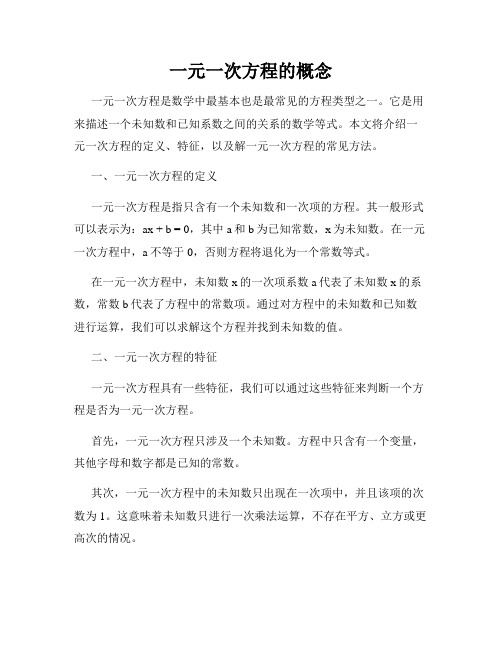 一元一次方程的概念

一元一次方程是数学中最基本也是最常见的方程类型之一。它是用来描述一个未知数和已知系数之间的关系的数学等式。本文将介绍一元一次方程的定义、特征，以及解一元一次方程的常见方法。

一、一元一次方程的定义

一元一次方程是指只含有一个未知数和一次项的方程。其一般形式可以表示为：$ax + b = 0$，其中 a 和 b 为已知常数，x 为未知数。在一元一次方程中，a 不等于 0，否则方程将退化为一个常数等式。

在一元一次方程中，未知数 x 的一次项系数 a 代表了未知数 x 的系数，常数 b 代表了方程中的常数项。通过对方程中的未知数和已知数进行运算，我们可以求解这个方程并找到未知数的值。

二、一元一次方程的特征

一元一次方程具有一些特征，我们可以通过这些特征来判断一个方程是否为一元一次方程。

首先，一元一次方程只涉及一个未知数。方程中只含有一个变量，其他字母和数字都是已知的常数。

其次，一元一次方程中的未知数只出现在一次项中，并且该项的次数为 1。这意味着未知数只进行一次乘法运算，不存在平方、立方或更高次的情况。